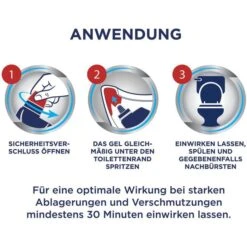 ANWENDUNG

1

SICHERHEITSVERSCHLUSS ÖFFNEN

2

DAS GEL GLEICHMÄßIG UNTER DEN TOILETTENRAND SPRITZEN

3

EINWIRKEN LASSEN, SPÜLEN UND GEGEBENENFALLS NACHBÜRSTEN

Für eine optimale Wirkung bei starken Ablagerungen und Verschmutzungen mindestens 30 Minuten einwirken lassen.